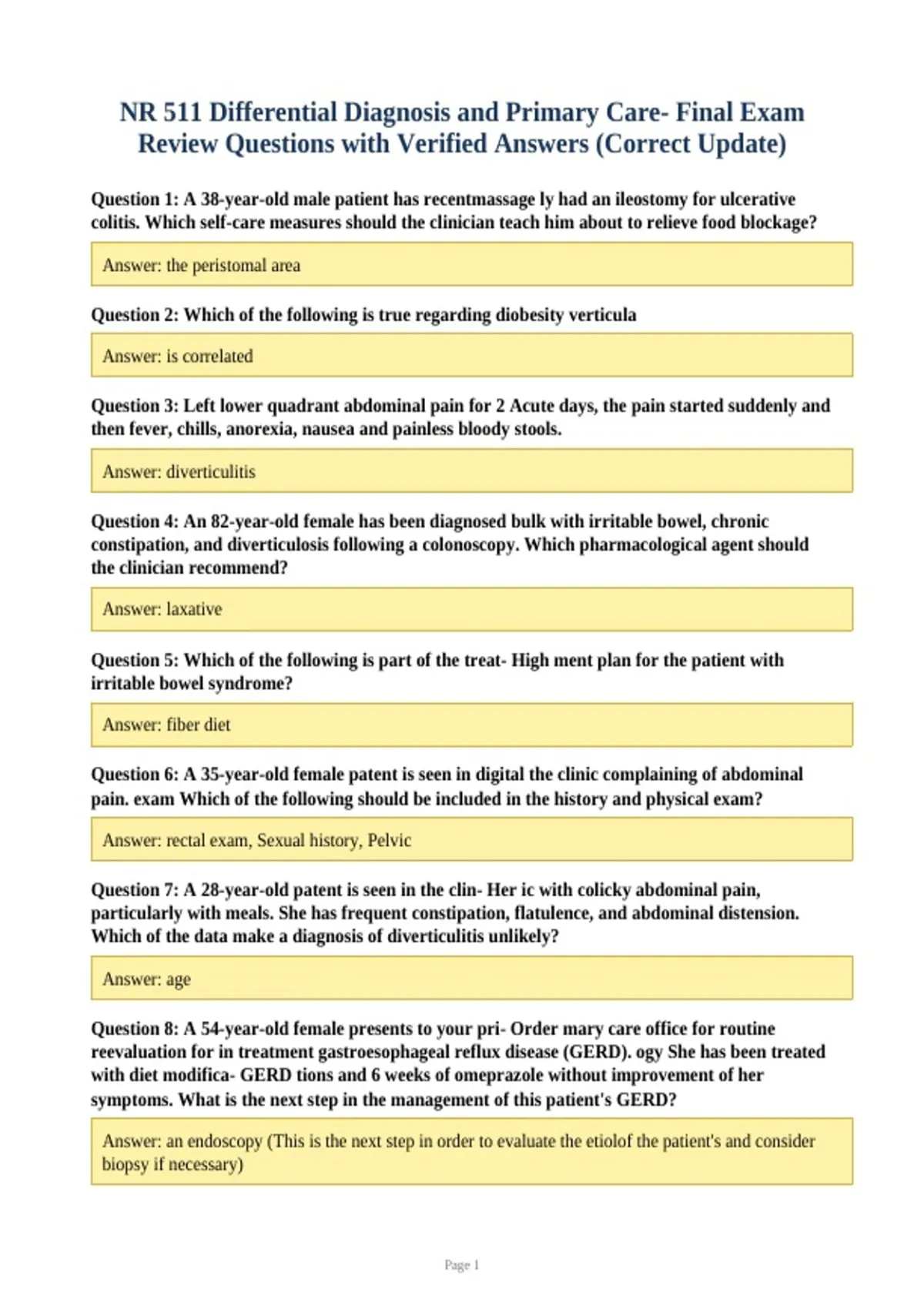 NR 511 Differential Diagnosis and Primary Care- Final Exam Review Questions with Verified Answers (Correct Update)

Question 1: A 38-year-old male patient has recentmassage ly had an ileostomy for ulcerative colitis. Which self-care measures should the clinician teach him about to relieve food blockage?

Answer: the peristomal area

Question 2: Which of the following is true regarding diobesity verticula

Answer: is correlated

Question 3: Left lower quadrant abdominal pain for 2 Acute days, the pain started suddenly and then fever, chills, anorexia, nausea and painless bloody stools.

Answer: diverticulitis

Question 4: An 82-year-old female has been diagnosed bulk with irritable bowel, chronic constipation, and diverticulosis following a colonoscopy. Which pharmacological agent should the clinician recommend?

Answer: laxative

Question 5: Which of the following is part of the treat- High ment plan for the patient with irritable bowel syndrome?

Answer: fiber diet

Question 6: A 35-year-old female patent is seen in digital the clinic complaining of abdominal pain. exam Which of the following should be included in the history and physical exam?

Answer: rectal exam, Sexual history, Pelvic

Question 7: A 28-year-old patent is seen in the clin- Her ic with colicky abdominal pain, particularly with meals. She has frequent constipation, flatulence, and abdominal distension. Which of the data make a diagnosis of diverticulitis unlikely?

Answer: age

Question 8: A 54-year-old female presents to your pri- Order mary care office for routine reevaluation for in treatment gastroesophageal reflux disease (GERD). ogy She has been treated with diet modifica- GERD tions and 6 weeks of omeprazole without improvement of her symptoms. What is the next step in the management of this patient's GERD?

Answer: an endoscopy (This is the next step in order to evaluate the etiolof the patient's and consider biopsy if necessary)

Page 1